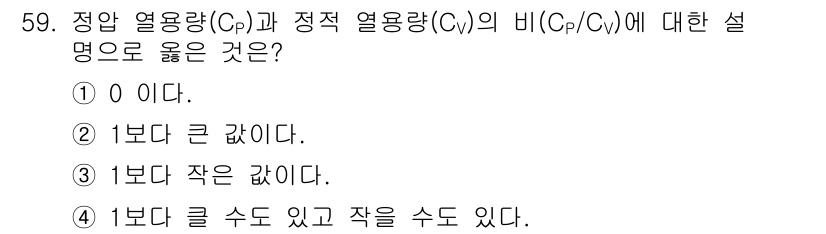 59. 정압 열용량($C_P$)과 정적 열용량($C_V$)의 비($C_P/C_V$)에 대한 설명으로 옳은 것은?

① 0 이다.

② 1보다 큰 값이다.

③ 1보다 작은 값이다.

④ 1보다 클 수도 있고 작을 수도 있다.